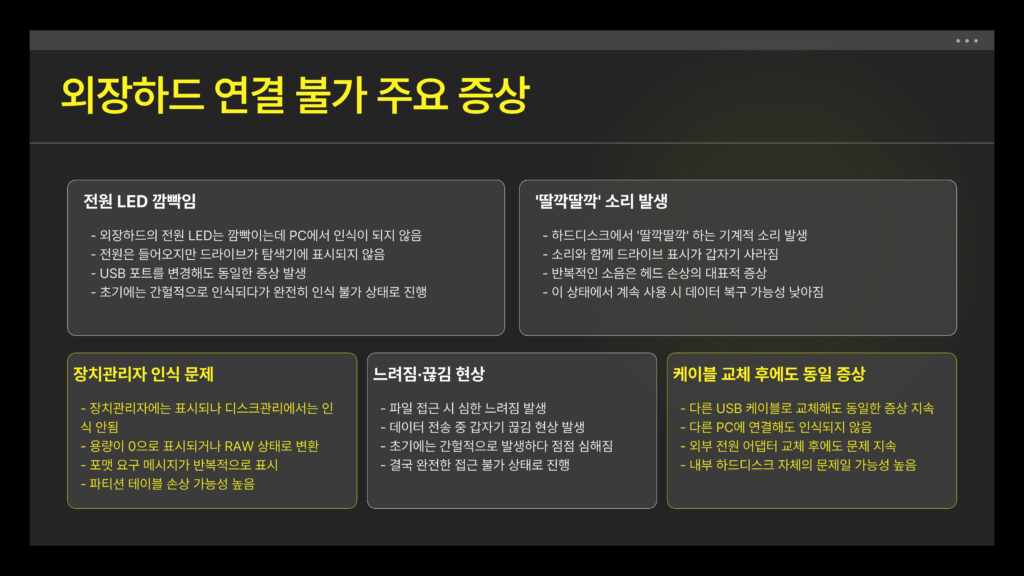 외장하드 연결 불가 주요 증상

전원 LED 깜빡임

- 외장하드의 전원 LED는 깜빡이는데 PC에서 인식이 되지 않음
- 전원은 들어오지만 드라이브가 탐색기에 표시되지 않음
- USB 포트를 변경해도 동일한 증상 발생
- 초기에는 간헐적으로 인식되다가 완전히 인식 불가 상태로 진행

'딸깍딸깍' 소리 발생

- 하드디스크에서 '딸깍딸깍' 하는 기계적 소리 발생
- 소리와 함께 드라이브 표시가 갑자기 사라짐
- 반복적인 소음은 헤드 손상의 대표적 증상
- 이 상태에서 계속 사용 시 데이터 복구 가능성 낮아짐

장치관리자 인식 문제

- 장치관리자에는 표시되나 디스크관리에서는 인식 안됨
- 용량이 0으로 표시되거나 RAW 상태로 변환
- 포맷 요구 메시지가 반복적으로 표시
- 파티션 테이블 손상 가능성 높음

느려짐·끊김 현상

- 파일 접근 시 심한 느려짐 발생
- 데이터 전송 중 갑자기 끊김 현상 발생
- 초기에는 간헐적으로 발생하다 점점 심해짐
- 결국 완전한 접근 불가 상태로 진행

케이블 교체 후에도 동일 증상

- 다른 USB 케이블로 교체해도 동일한 증상 지속
- 다른 PC에 연결해도 인식되지 않음
- 외부 전원 어댑터 교체 후에도 문제 지속
- 내부 하드디스크 자체의 문제일 가능성 높음